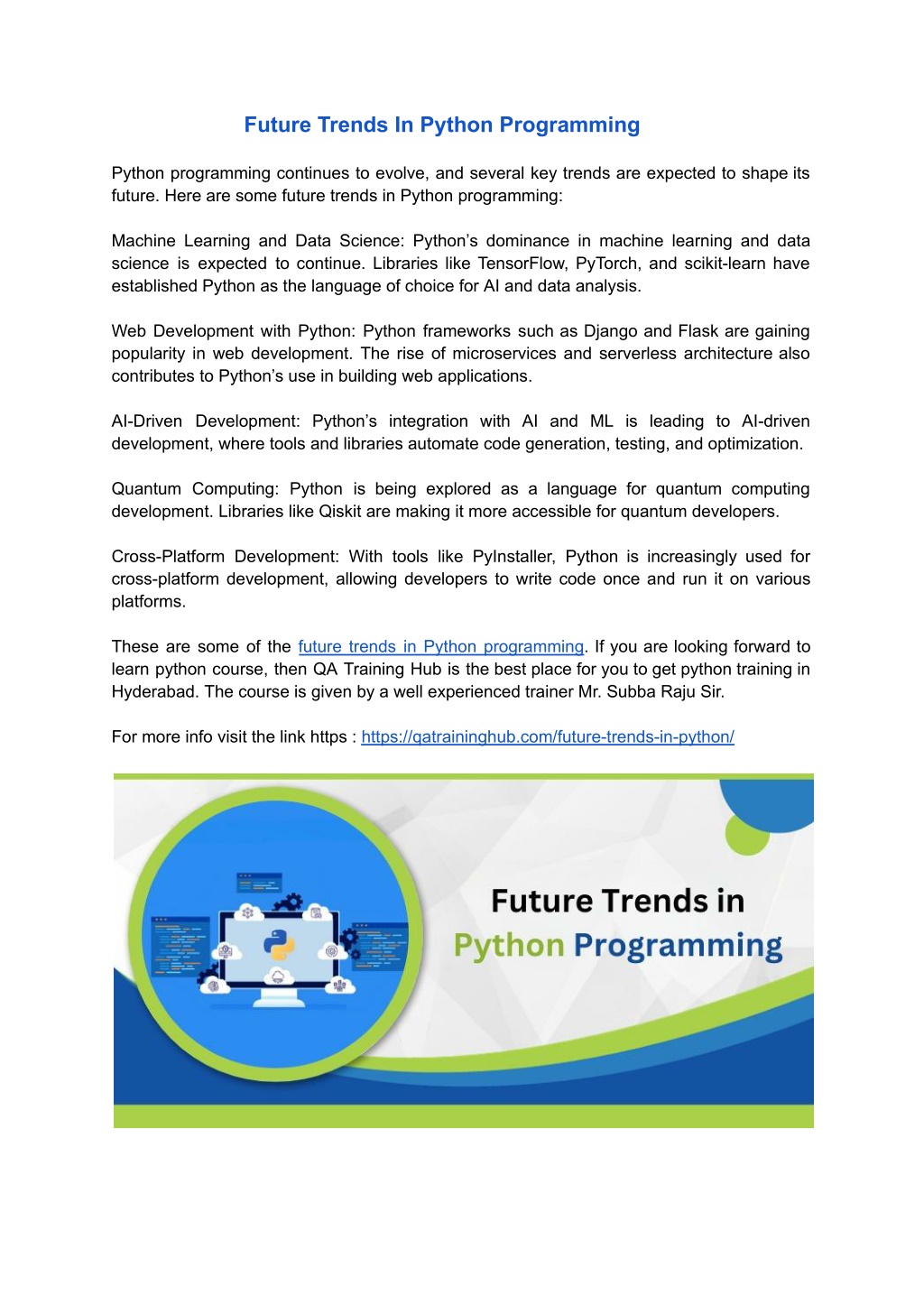 Future Trends In Python Programming

Python programming continues to evolve, and several key trends are expected to shape its future. Here are some future trends in Python programming:

Machine Learning and Data Science: Python's dominance in machine learning and data science is expected to continue. Libraries like TensorFlow, PyTorch, and scikit-learn have established Python as the language of choice for AI and data analysis.

Web Development with Python: Python frameworks such as Django and Flask are gaining popularity in web development. The rise of microservices and serverless architecture also contributes to Python's use in building web applications.

AI-Driven Development: Python's integration with AI and ML is leading to AI-driven development, where tools and libraries automate code generation, testing, and optimization.

Quantum Computing: Python is being explored as a language for quantum computing development. Libraries like Qiskit are making it more accessible for quantum developers.

Cross-Platform Development: With tools like PyInstaller, Python is increasingly used for cross-platform development, allowing developers to write code once and run it on various platforms.

These are some of the future trends in Python programming. If you are looking forward to learn python course, then QA Training Hub is the best place for you to get python training in Hyderabad. The course is given by a well experienced trainer Mr. Subba Raju Sir.

For more info visit the link https : https://qatraininghub.com/future-trends-in-python/

Future Trends in
Python Programming